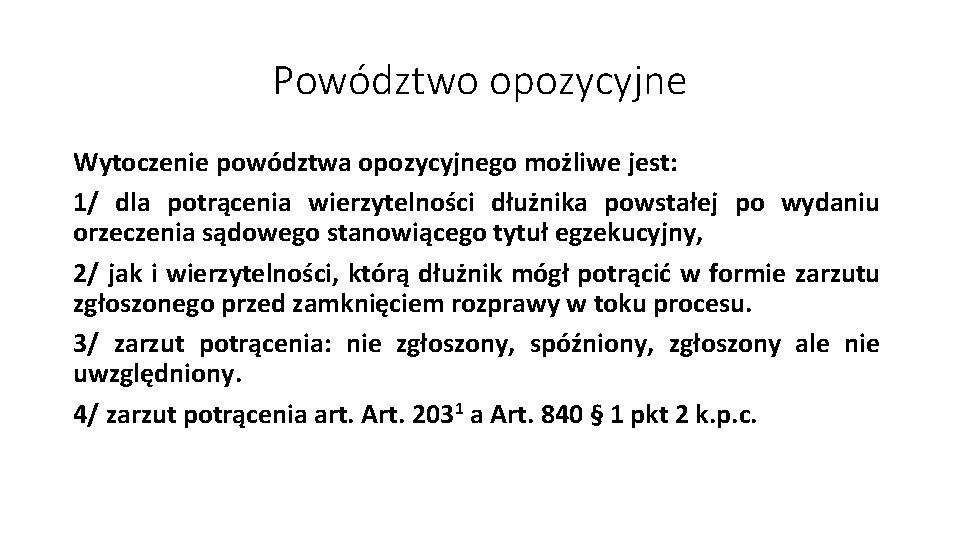 Powództwo opozycyjne

Wytoczenie powództwa opozycyjnego możliwe jest:

1/ dla potrącenia wierzytelności dłużnika powstałej po wydaniu orzeczenia sądowego stanowiącego tytuł egzekucyjny,

2/ jak i wierzytelności, którą dłużnik mógł potrącić w formie zarzutu zgłoszonego przed zamknięciem rozprawy w toku procesu.

3/ zarzut potrącenia: nie zgłoszony, spóźniony, zgłoszony ale nie uwzględniony.

4/ zarzut potrącenia art. Art. $203^1$ a Art. 840 § 1 pkt 2 k.p.c.